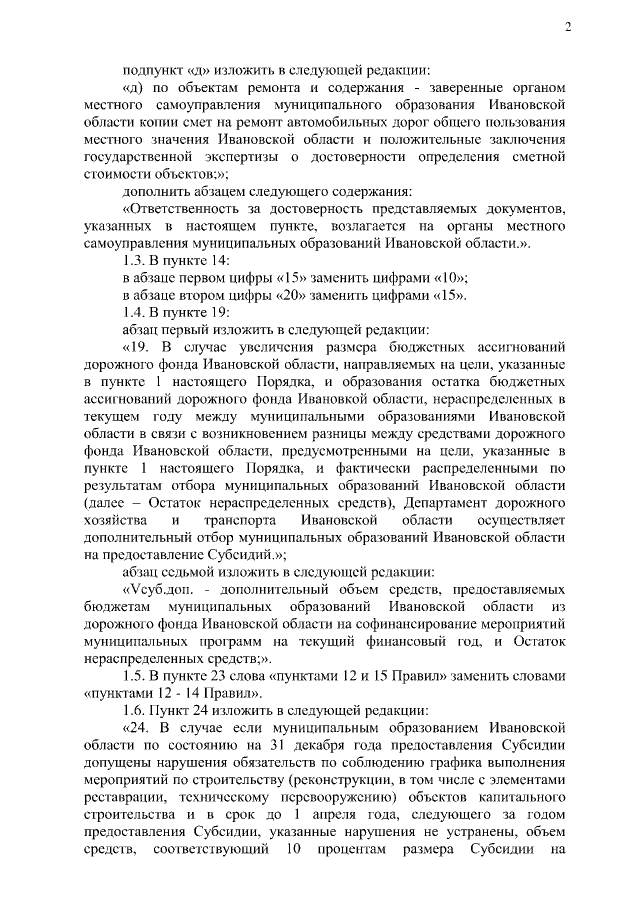 2

подпункт «д» изложить в следующей редакции:

«д) по объектам ремонта и содержания - заверенные органом местного самоуправления муниципального образования Ивановской области копии смет на ремонт автомобильных дорог общего пользования местного значения Ивановской области и положительные заключения государственной экспертизы о достоверности определения сметной стоимости объектов;»;

дополнить абзацем следующего содержания:

«Ответственность за достоверность представляемых документов, указанных в настоящем пункте, возлагается на органы местного самоуправления муниципальных образований Ивановской области.».

1.3. В пункте 14:

в абзаце первом цифры «15» заменить цифрами «10»;

в абзаце втором цифры «20» заменить цифрами «15».

1.4. В пункте 19:

абзац первый изложить в следующей редакции:

«19. В случае увеличения размера бюджетных ассигнований дорожного фонда Ивановской области, направляемых на цели, указанные в пункте 1 настоящего Порядка, и образования остатка бюджетных ассигнований дорожного фонда Ивановкой области, нераспределенных в текущем году между муниципальными образованиями Ивановской области в связи с возникновением разницы между средствами дорожного фонда Ивановской области, предусмотренными на цели, указанные в пункте 1 настоящего Порядка, и фактически распределенными по результатам отбора муниципальных образований Ивановской области (далее – Остаток нераспределенных средств), Департамент дорожного хозяйства и транспорта Ивановской области осуществляет дополнительный отбор муниципальных образований Ивановской области на предоставление Субсидий.»;

абзац седьмой изложить в следующей редакции:

«Vсуб.доп. - дополнительный объем средств, предоставляемых бюджетам муниципальных образований Ивановской области из дорожного фонда Ивановской области на софинансирование мероприятий муниципальных программ на текущий финансовый год, и Остаток нераспределенных средств;».

1.5. В пункте 23 слова «пунктами 12 и 15 Правил» заменить словами «пунктами 12 - 14 Правил».

1.6. Пункт 24 изложить в следующей редакции:

«24. В случае если муниципальным образованием Ивановской области по состоянию на 31 декабря года предоставления Субсидии допущены нарушения обязательств по соблюдению графика выполнения мероприятий по строительству (реконструкции, в том числе с элементами реставрации, техническому перевооружению) объектов капитального строительства и в срок до 1 апреля года, следующего за годом предоставления Субсидии, указанные нарушения не устранены, объем средств, соответствующий 10 процентам размера Субсидии на